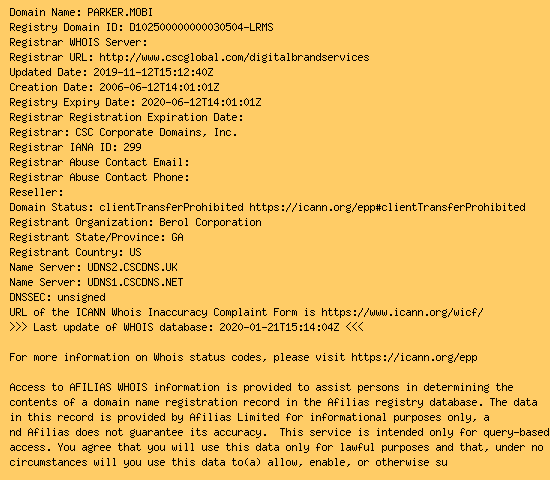 Domain Name: PARKER.MOBI
Registry Domain ID: D102500000000030504-LRMS
Registrar WHOIS Server:
Registrar URL: http://www.cscglobal.com/digitalbrandservices
Updated Date: 2019-11-12T15:12:40Z
Creation Date: 2006-06-12T14:01:01Z
Registry Expiry Date: 2020-06-12T14:01:01Z
Registrar Registration Expiration Date:
Registrar: CSC Corporate Domains, Inc.
Registrar IANA ID: 299
Registrar Abuse Contact Email:
Registrar Abuse Contact Phone:
Reseller:
Domain Status: clientTransferProhibited https://icann.org/epp#clientTransferProhibited
Registrant Organization: Berol Corporation
Registrant State/Province: GA
Registrant Country: US
Name Server: UDNS2.CSCDNS.UK
Name Server: UDNS1.CSCDNS.NET
DNSSEC: unsigned
URL of the ICANN Whois Inaccuracy Complaint Form is https://www.icann.org/wicf/
>>> Last update of WHOIS database: 2020-01-21T15:14:04Z <<<

For more information on Whois status codes, please visit https://icann.org/epp

Access to AFILIAS WHOIS information is provided to assist persons in determining the contents of a domain name registration record in the Afilias registry database. The data in this record is provided by Afilias Limited for informational purposes only, a nd Afilias does not guarantee its accuracy. This service is intended only for query-based access. You agree that you will use this data only for lawful purposes and that, under no circumstances will you use this data to(a) allow, enable, or otherwise su